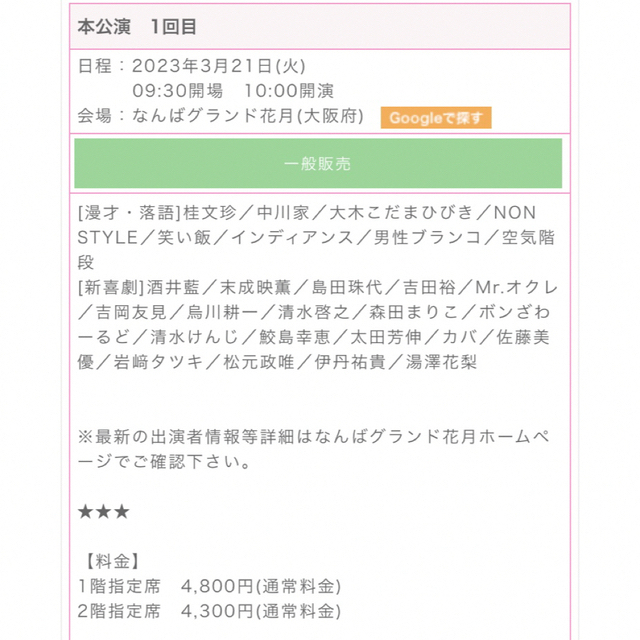 本公演　1回目

日程：2023年3月21日(火)
09:30開場　10:00開演
会場：なんばグランド花月(大阪府)　Googleで探す

一般販売

[漫才・落語]桂文珍／中川家／大木こだまひびき／NON STYLE／笑い飯／インディアンス／男性ブランコ／空気階段
[新喜劇]酒井藍／末成映薫／島田珠代／吉田裕／Mr.オクレ／吉岡友見／烏川耕一／清水啓之／森田まりこ／ボンざわーるど／清水けんじ／鮫島幸恵／太田芳伸／カバ／佐藤美優／岩﨑タツキ／松元政唯／伊丹祐貴／湯澤花梨

※最新の出演者情報等詳細はなんばグランド花月ホームページでご確認下さい。

★★★

【料金】
1階指定席　4,800円(通常料金)
2階指定席　4,300円(通常料金)